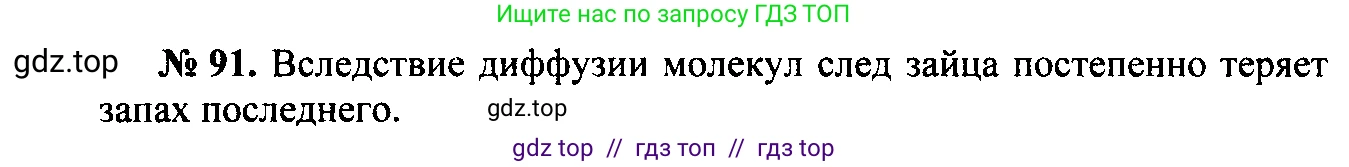 Ищите нас по запросу ГДЗ ТОП

gdz.top № 91. Вследствие диффузии молекул след зайца постепенно теряет запах последнего. gdz.top

gdz top // гдз топ // гдз top